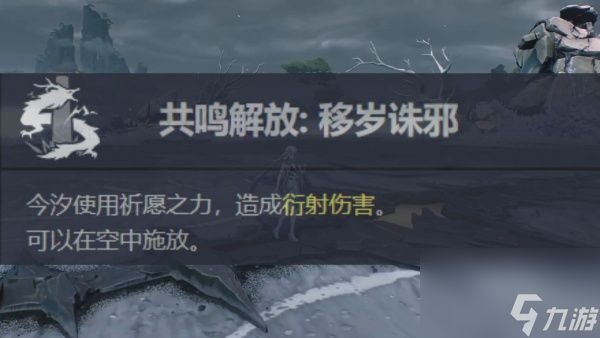 共鸣解放: 移岁诛邪

今汐使用祈愿之力，造成衍射伤害。
可以在空中施放。

九游